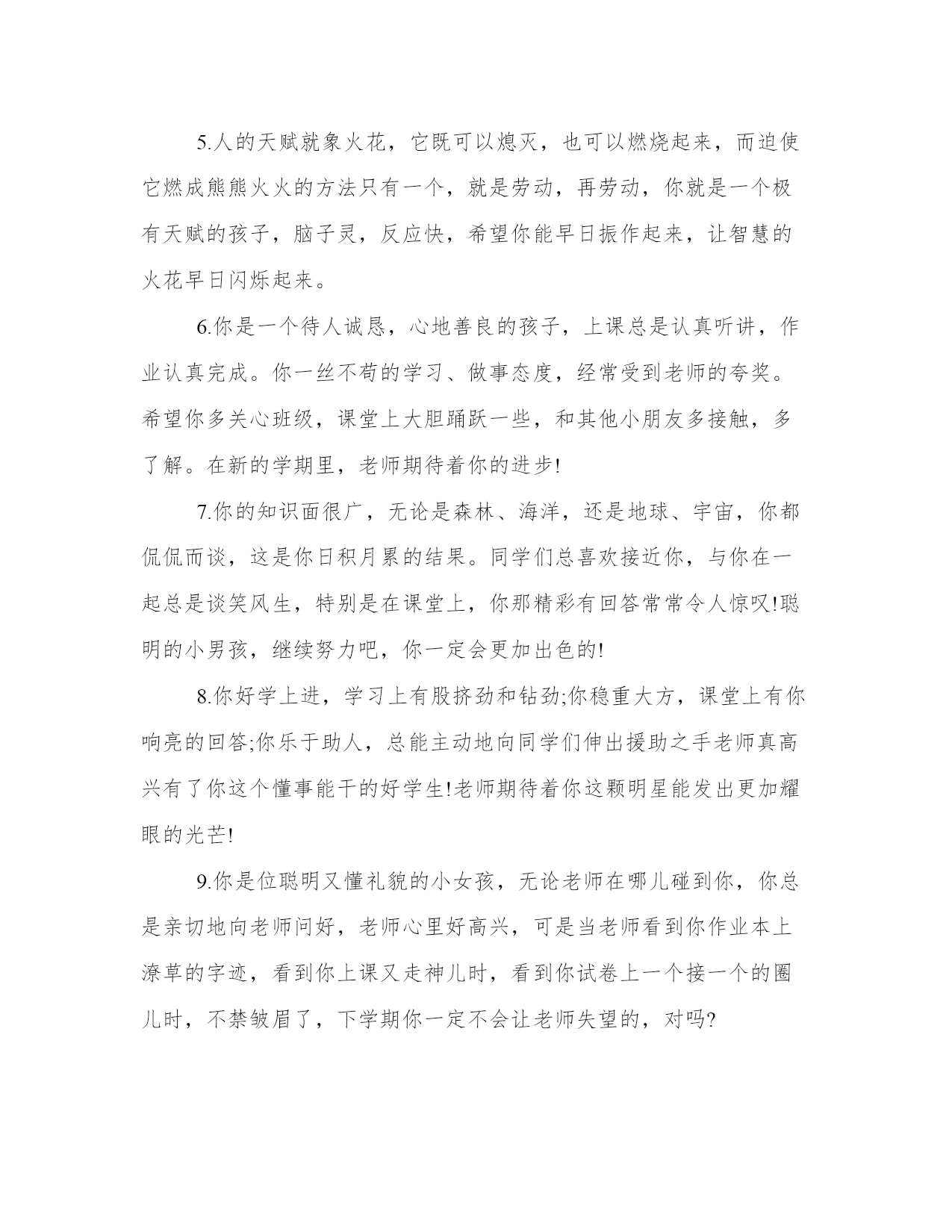 5.人的天赋就象火花，它既可以熄灭，也可以燃烧起来，而迫使它燃成熊熊火火的方法只有一个，就是劳动，再劳动，你就是一个极有天赋的孩子，脑子灵，反应快，希望你能早日振作起来，让智慧的火花早日闪烁起来。

6.你是一个待人诚恳，心地善良的孩子，上课总是认真听讲，作业认真完成。你一丝不苟的学习、做事态度，经常受到老师的夸奖。希望你多关心班级，课堂上大胆踊跃一些，和其他小朋友多接触，多了解。在新的学期里，老师期待着你的进步!

7.你的知识面很广，无论是森林、海洋，还是地球、宇宙，你都侃侃而谈，这是你日积月累的结果。同学们总喜欢接近你，与你在一起总是谈笑风生，特别是在课堂上，你那精彩有回答常常令人惊叹!聪明的小男孩，继续努力吧，你一定会更加出色的!

8.你好学上进，学习上有股挤劲和钻劲;你稳重大方，课堂上有你响亮的回答;你乐于助人，总能主动地向同学们伸出援助之手老师真高兴有了你这个懂事能干的好学生!老师期待着你这颗明星能发出更加耀眼的光芒!

9.你是位聪明又懂礼貌的小女孩，无论老师在哪儿碰到你，你总是亲切地向老师问好，老师心里好高兴，可是当老师看到你作业本上潦草的字迹，看到你上课又走神儿时，看到你试卷上一个接一个的圈儿时，不禁皱眉了，下学期你一定不会让老师失望的，对吗?